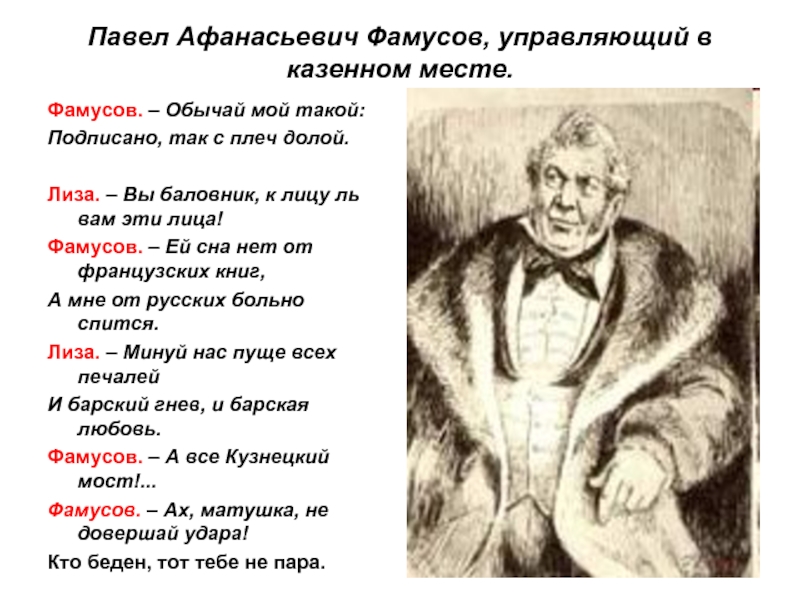 Павел Афанасьевич Фамусов, управляющий в казенном месте.

Фамусов. – Обычай мой такой:

Подписано, так с плеч долой.

Лиза. – Вы баловник, к лицу ль вам эти лица!

Фамусов. – Ей сна нет от французских книг,

А мне от русских больно спится.

Лиза. – Минуй нас пуще всех печалей

И барский гнев, и барская любовь.

Фамусов. – А все Кузнецкий мост!...

Фамусов. – Ах, матушка, не довершай удара!

Кто беден, тот тебе не пара.